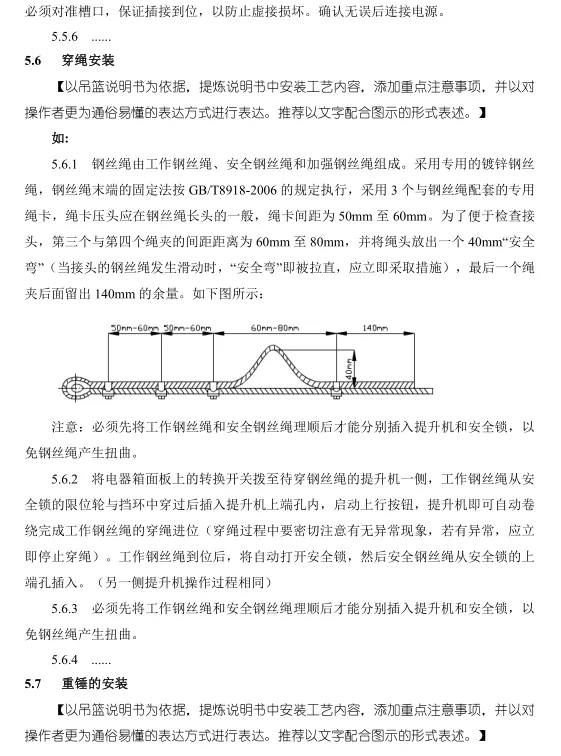 必须对准槽口，保证插接到位，以防止虚接损坏。确认无误后连接电源。

5.5.6 ......

5.6 穿绳安装

【以吊篮说明书为依据，提炼说明书中安装工艺内容，添加重点注意事项，并以对操作者更为通俗易懂的表达方式进行表达。推荐以文字配合图示的形式表述。】

如:

5.6.1 钢丝绳由工作钢丝绳、安全钢丝绳和加强钢丝绳组成。采用专用的镀锌钢丝绳，钢丝绳末端的固定法按 GB/T8918-2006 的规定执行，采用 3 个与钢丝绳配套的专用绳卡，绳卡压头应在钢丝绳长头的一般，绳卡间距为 50mm 至 60mm。为了便于检查接头，第三个与第四个绳夹的间距距离为 60mm 至 80mm，并将绳头放出一个 40mm“安全弯”（当接头的钢丝绳发生滑动时，“安全弯”即被拉直，应立即采取措施），最后一个绳夹后面留出 140mm 的余量。如下图所示:

50mm-60mm 50mm-60mm 60mm-80mm 140mm 40mm

注意：必须先将工作钢丝绳和安全钢丝绳理顺后才能分别插入提升机和安全锁，以免钢丝绳产生扭曲。

5.6.2 将电器箱面板上的转换开关拨至待穿钢丝绳的提升机一侧，工作钢丝绳从安全锁的限位轮与挡环中穿过后插入提升机上端孔内，启动上行按钮，提升机即可自动卷绕完成工作钢丝绳的穿绳进位（穿绳过程中要密切注意有无异常现象，若有异常，应立即停止穿绳）。工作钢丝绳到位后，将自动打开安全锁，然后安全钢丝绳从安全锁的上端孔插入。（另一侧提升机操作过程相同）

5.6.3 必须先将工作钢丝绳和安全钢丝绳理顺后才能分别插入提升机和安全锁，以免钢丝绳产生扭曲。

5.6.4 ......

5.7 重锤的安装

【以吊篮说明书为依据，提炼说明书中安装工艺内容，添加重点注意事项，并以对操作者更为通俗易懂的表达方式进行表达。推荐以文字配合图示的形式表述。】